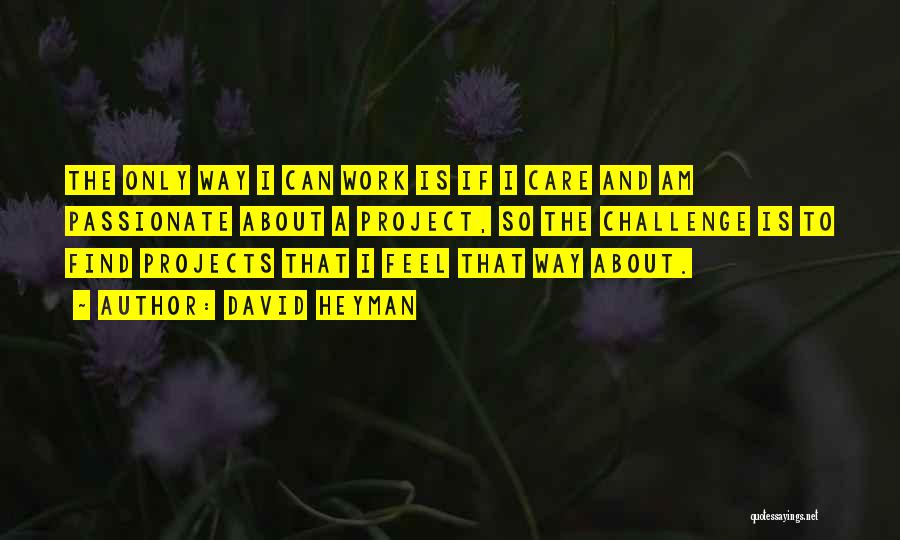 THE ONLY WAY I CAN WORK IS IF I CARE AND AM PASSIONATE ABOUT A PROJECT, SO THE CHALLENGE IS TO FIND PROJECTS THAT I FEEL THAT WAY ABOUT.

~ AUTHOR: DAVID HEYMAN

quotessayings.net